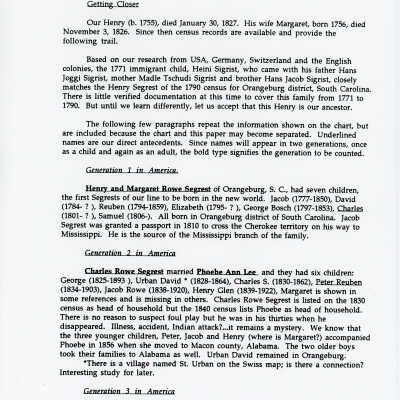 Getting Closer

Our Henry (b. 1755), died January 30, 1827. His wife Margaret, born 1756, died November 3, 1826. Since then census records are available and provide the following trail.

Based on our research from USA, Germany, Switzerland and the English colonies, the 1771 immigrant child, Heini Sigrist, who came with his father Hans Joggi Sigrist, mother Madle Tschudi Sigrist and brother Hans Jacob Sigrist, closely matches the Henry Segrest of the 1790 census for Orangeburg district, South Carolina. There is little verified documentation at this time to cover this family from 1771 to 1790. But until we learn differently, let us accept that this Henry is our ancestor.

The following few paragraphs repeat the information shown on the chart, but are included because the chart and this paper may become separated. Underlined names are our direct antecedents. Since names will appear in two generations, once as a child and again as an adult, the bold type signifies the generation to be counted.

Generation 1 in America.

Henry and Margaret Rowe Segrest of Orangeburg, S. C., had seven children, the first Segrests of our line to be born in the new world. Jacob (1777-1850), David (1784- ? ), Reuben (1794-1859), Elizabeth (1795- ? ), George Bosch (1797-1853), Charles (1801- ? ), Samuel (1806-). All born in Orangeburg district of South Carolina. Jacob Segrest was granted a passport in 1810 to cross the Cherokee territory on his way to Mississippi. He is the source of the Mississippi branch of the family.

Generation 2 in America

Charles Rowe Segrest married Phoebe Ann Lee and they had six children: George (1825-1893 ), Urban David * (1828-1864), Charles S. (1830-1862), Peter Reuben (1834-1903), Jacob Rowe (1838-1920), Henry Glen (1839-1922). Margaret is shown in some references and is missing in others. Charles Rowe Segrest is listed on the 1830 census as head of household but the 1840 census lists Phoebe as head of household. There is no reason to suspect foul play but he was in his thirties when he disappeared. Illness, accident, Indian attack?...it remains a mystery. We know that the three younger children, Peter, Jacob and Henry (where is Margaret?) accompanied Phoebe in 1856 when she moved to Macon county, Alabama. The two older boys took their families to Alabama as well. Urban David remained in Orangeburg.

*There is a village named St. Urban on the Swiss map; is there a connection? Interesting study for later.

Generation 3 in America